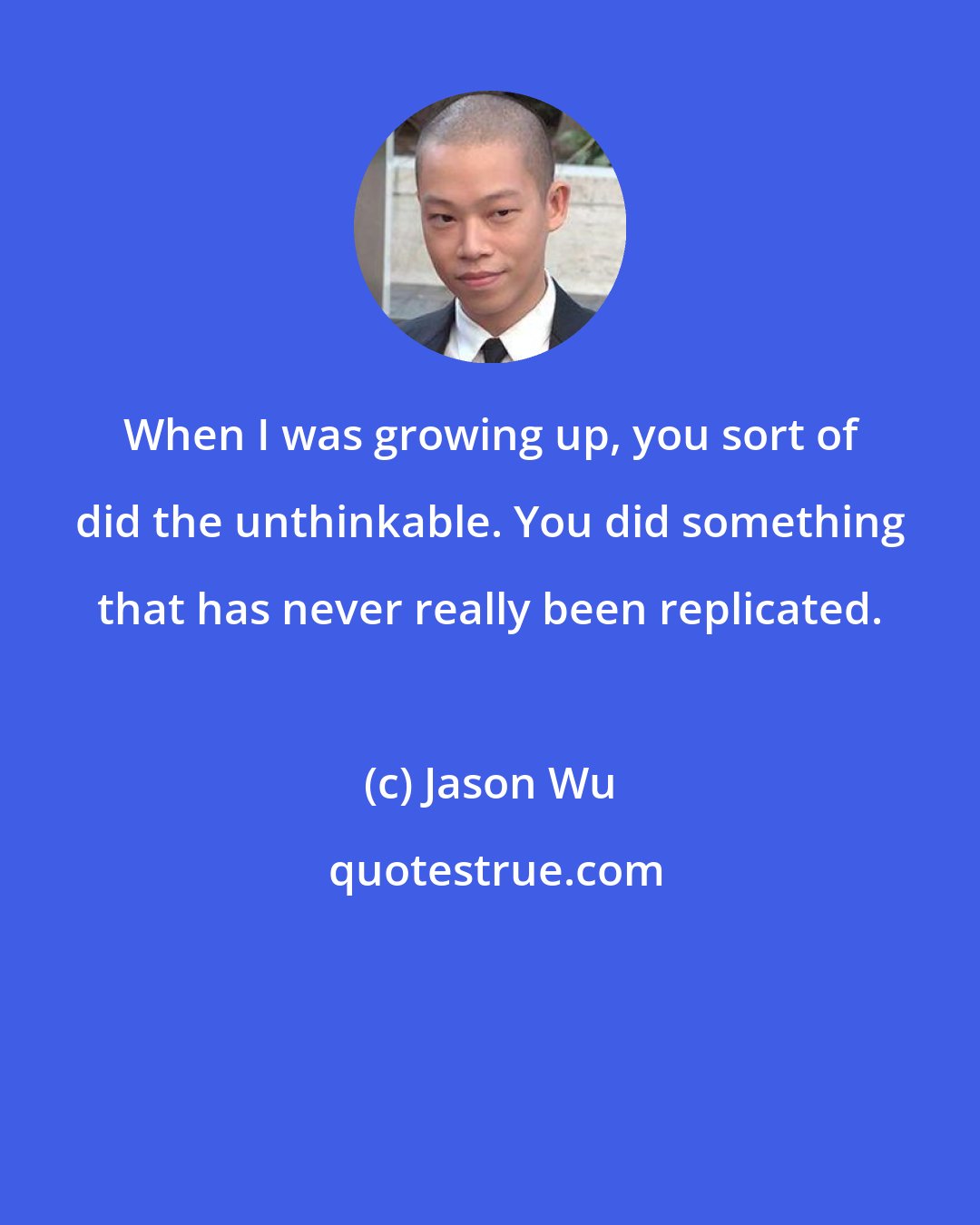 When I was growing up, you sort of did the unthinkable. You did something that has never really been replicated.

(c) Jason Wu

quotestrue.com